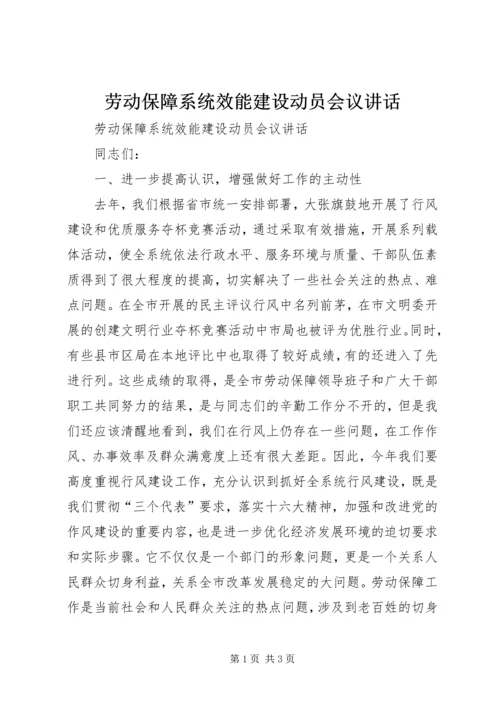 劳动保障系统效能建设动员会议讲话

劳动保障系统效能建设动员会议讲话

同志们：

一、进一步提高认识，增强做好工作的主动性

去年，我们根据省市统一安排部署，大张旗鼓地开展了行风建设和优质服务夺杯竞赛活动，通过采取有效措施，开展系列载体活动，使全系统依法行政水平、服务环境与质量、干部队伍素质得到了很大程度的提高，切实解决了一些社会关注的热点、难点问题。在全市开展的民主评议行风中名列前茅，在市文明委开展的创建文明行业夺杯竞赛活动中市局也被评为优胜行业。同时，有些县市区局在本地评比中也取得了较好成绩，有的还进入了先进行列。这些成绩的取得，是全市劳动保障领导班子和广大干部职工共同努力的结果，是与同志们的辛勤工作分不开的，但是我们还应该清醒地看到，我们在行风上仍存在一些问题，在工作作风、办事效率及群众满意度上还有很大差距。因此，今年我们要高度重视行风建设工作，充分认识到抓好全系统行风建设，既是我们贯彻“三个代表”要求，落实十六大精神，加强和改进党的作风建设的重要内容，也是进一步优化经济发展环境的迫切要求和实际步骤。它不仅仅是一个部门的形象问题，更是一个关系人民群众切身利益，关系全市改革发展稳定的大问题。劳动保障工作是当前社会和人民群众关注的热点问题，涉及到老百姓的切身

第1页 共3页